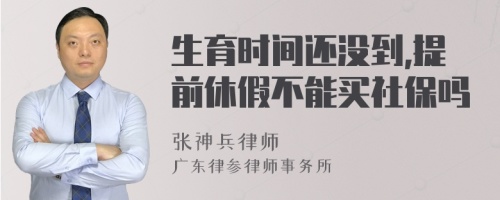 生育时间还没到,提前休假不能买社保吗

张神兵律师
广东律参律师事务所